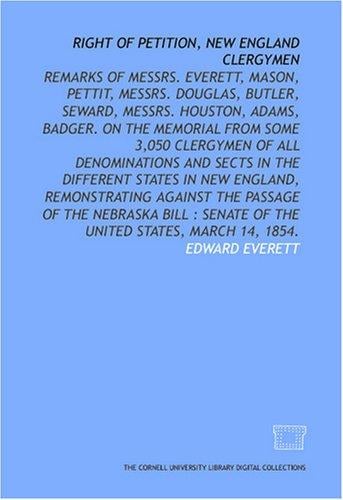 RIGHT OF PETITION, NEW ENGLAND CLERGYMEN

REMARKS OF MESSRS. EVERETT, MASON, PETTIT, MESSRS. DOUGLAS, BUTLER, SEWARD, MESSRS. HOUSTON, ADAMS, BADGER. ON THE MEMORIAL FROM SOME 3,050 CLERGYMEN OF ALL DENOMINATIONS AND SECTS IN THE DIFFERENT STATES IN NEW ENGLAND, REMONSTRATING AGAINST THE PASSAGE OF THE NEBRASKA BILL : SENATE OF THE UNITED STATES, MARCH 14, 1854.

EDWARD EVERETT

THE CORNELL UNIVERSITY LIBRARY DIGITAL COLLECTIONS